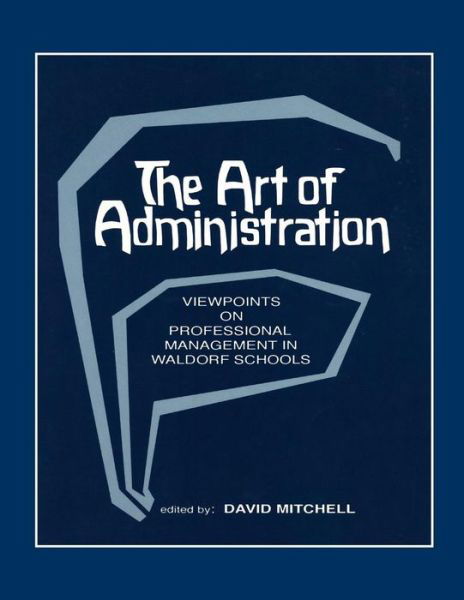 The Art of Administration

VIEWPOINTS ON PROFESSIONAL MANAGEMENT IN WALDORF SCHOOLS

edited by: DAVID MITCHELL